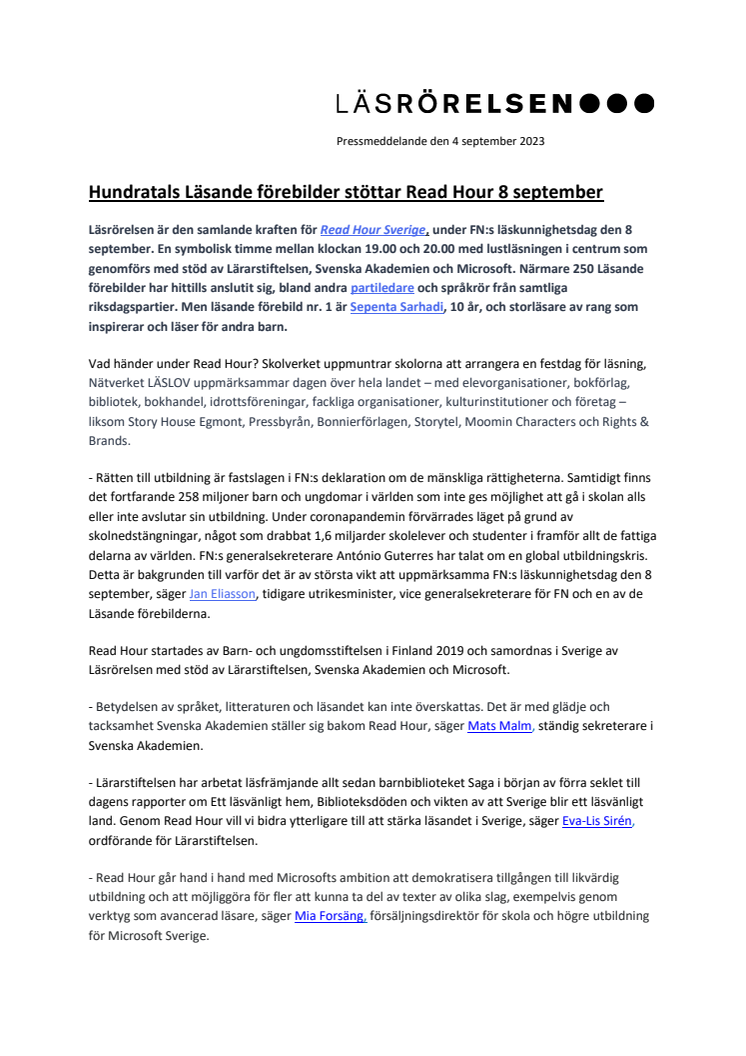 LÄSRÖRELSEN●●●

Pressmeddelande den 4 september 2023

Hundratals Läsande förebilder stöttar Read Hour 8 september

Läsrörelsen är den samlande kraften för Read Hour Sverige, under FN:s läskunnighetsdag den 8 september. En symbolisk timme mellan klockan 19.00 och 20.00 med lustläsningen i centrum som genomförs med stöd av Lärarstiftelsen, Svenska Akademien och Microsoft. Närmare 250 Läsande förebilder har hittills anslutit sig, bland andra partiledare och språkrör från samtliga riksdagspartier. Men läsande förebild nr. 1 är Sepenta Sarhadi, 10 år, och storläsare av rang som inspirerar och läser för andra barn.

Vad händer under Read Hour? Skolverket uppmuntrar skolorna att arrangera en festdag för läsning, Nätverket LÄSLOV uppmärksammar dagen över hela landet – med elevorganisationer, bokförlag, bibliotek, bokhandel, idrottsföreningar, fackliga organisationer, kulturinstitutioner och företag – liksom Story House Egmont, Pressbyrån, Bonnierförlagen, Storytel, Moomin Characters och Rights & Brands.

- Rätten till utbildning är fastslagen i FN:s deklaration om de mänskliga rättigheterna. Samtidigt finns det fortfarande 258 miljoner barn och ungdomar i världen som inte ges möjlighet att gå i skolan alls eller inte avslutar sin utbildning. Under coronapandemin förvärrades läget på grund av skolnedstängningar, något som drabbat 1,6 miljarder skolelever och studenter i framför allt de fattiga delarna av världen. FN:s generalsekreterare António Guterres har talat om en global utbildningskris. Detta är bakgrunden till varför det är av största vikt att uppmärksamma FN:s läskunnighetsdag den 8 september, säger Jan Eliasson, tidigare utrikesminister, vice generalsekreterare för FN och en av de Läsande förebilderna.

Read Hour startades av Barn- och ungdomsstiftelsen i Finland 2019 och samordnas i Sverige av Läsrörelsen med stöd av Lärarstiftelsen, Svenska Akademien och Microsoft.

- Betydelsen av språket, litteraturen och läsandet kan inte överskattas. Det är med glädje och tacksamhet Svenska Akademien ställer sig bakom Read Hour, säger Mats Malm, ständig sekreterare i Svenska Akademien.

- Lärarstiftelsen har arbetat läsfrämjande allt sedan barnbiblioteket Saga i början av förra seklet till dagens rapporter om Ett läsvänligt hem, Biblioteksdöden och vikten av att Sverige blir ett läsvänligt land. Genom Read Hour vill vi bidra ytterligare till att stärka läsandet i Sverige, säger Eva-Lis Sirén, ordförande för Lärarstiftelsen.

- Read Hour går hand i hand med Microsofts ambition att demokratisera tillgången till likvärdig utbildning och att möjliggöra för fler att kunna ta del av texter av olika slag, exempelvis genom verktyg som avancerad läsare, säger Mia Forsäng, försäljningsdirektör för skola och högre utbildning för Microsoft Sverige.